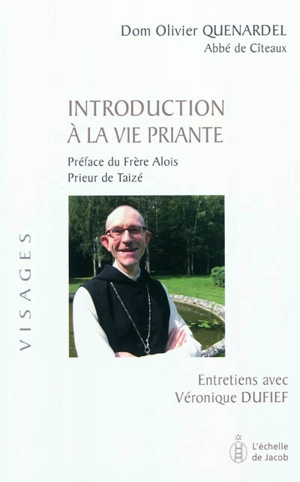 Dom Olivier QUENARDEL
Abbé de Cîteaux

INTRODUCTION
À LA VIE PRIANTE

Préface du Frère Alois
Prieur de Taizé

VISAGES

Entretiens avec
Véronique DUFIEF

L'échelle de Jacob